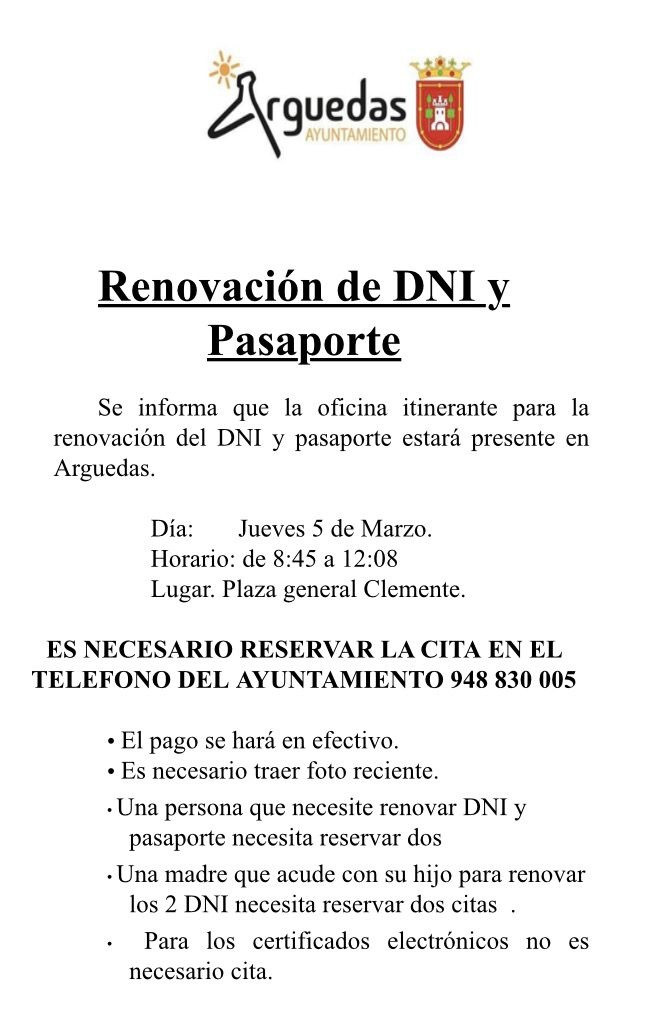 Arguedas
AYUNTAMIENTO

Renovación de DNI y Pasaporte

Se informa que la oficina itinerante para la renovación del DNI y pasaporte estará presente en Arguedas.

Día: Jueves 5 de Marzo.
Horario: de 8:45 a 12:08
Lugar. Plaza general Clemente.

ES NECESARIO RESERVAR LA CITA EN EL TELEFONO DEL AYUNTAMIENTO 948 830 005

• El pago se hará en efectivo.
• Es necesario traer foto reciente.
• Una persona que necesite renovar DNI y pasaporte necesita reservar dos
• Una madre que acude con su hijo para renovar los 2 DNI necesita reservar dos citas .
• Para los certificados electrónicos no es necesario cita.